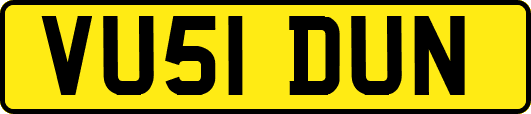 VU51 DUN